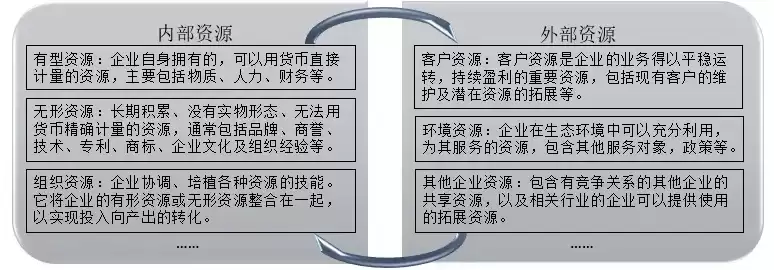 内部资源

有型资源：企业自身拥有的，可以用货币直接计量的资源，主要包括物质、人力、财务等。

无形资源：长期积累、没有实物形态、无法用货币精确计量的资源，通常包括品牌、商誉、技术、专利、商标、企业文化及组织经验等。

组织资源：企业协调、培植各种资源的技能。它将企业的有形资源或无形资源整合在一起，以实现投入向产出的转化。

……

外部资源

客户资源：客户资源是企业的业务得以平稳运转，持续盈利的重要资源，包括现有客户的维护及潜在资源的拓展等。

环境资源：企业在生态环境中可以充分利用，为其服务的资源，包含其他服务对象，政策等。

其他企业资源：包含有竞争关系的其他企业的共享资源，以及相关行业的企业可以提供使用的拓展资源。

……